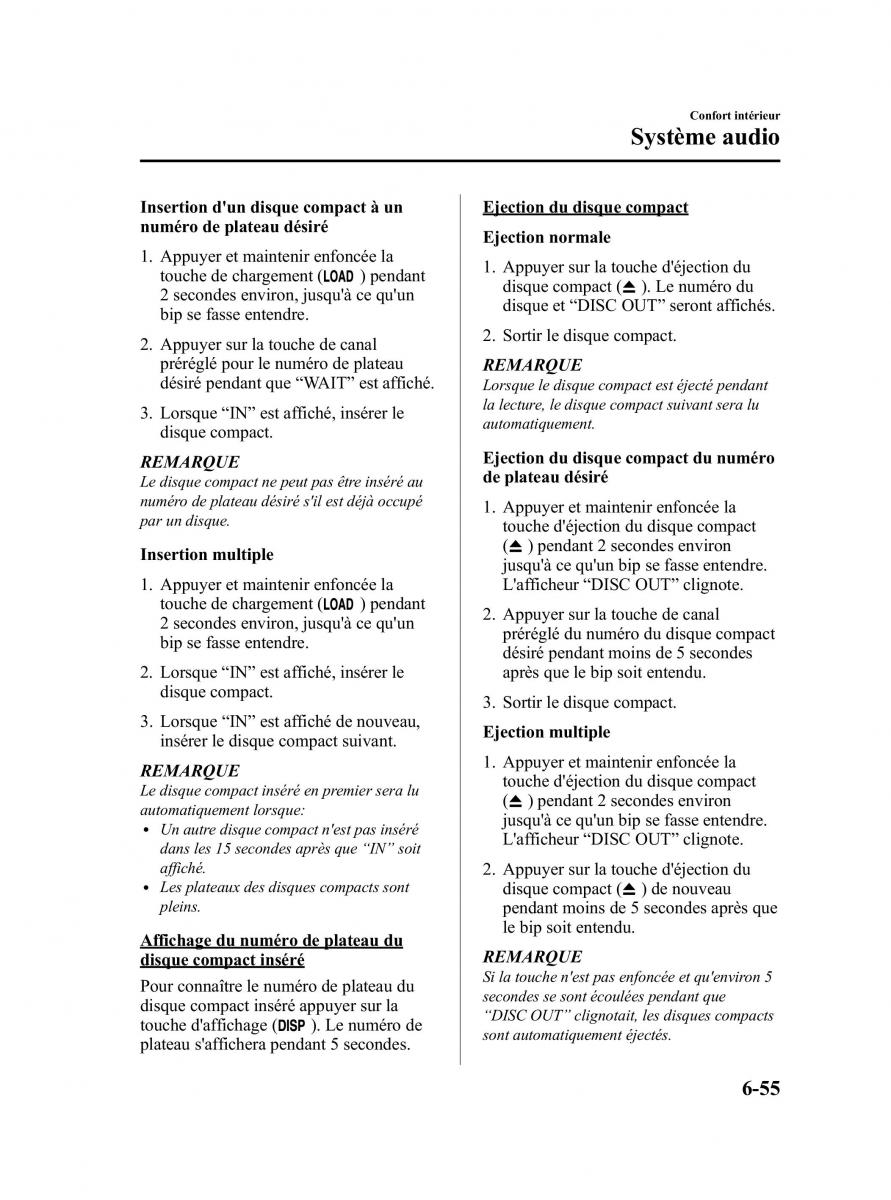 Confort intérieur
Système audio

Insertion d'un disque compact à un numéro de plateau désiré

1. Appuyer et maintenir enfoncée la touche de chargement (LOAD ) pendant 2 secondes environ, jusqu'à ce qu'un bip se fasse entendre.

2. Appuyer sur la touche de canal préréglé pour le numéro de plateau désiré pendant que “WAIT” est affiché.

3. Lorsque “IN” est affiché, insérer le disque compact.

REMARQUE
Le disque compact ne peut pas être inséré au numéro de plateau désiré s'il est déjà occupé par un disque.

Insertion multiple

1. Appuyer et maintenir enfoncée la touche de chargement (LOAD ) pendant 2 secondes environ, jusqu'à ce qu'un bip se fasse entendre.

2. Lorsque “IN” est affiché, insérer le disque compact.

3. Lorsque “IN” est affiché de nouveau, insérer le disque compact suivant.

REMARQUE
Le disque compact inséré en premier sera lu automatiquement lorsque:
• Un autre disque compact n'est pas inséré dans les 15 secondes après que “IN” soit affiché.
• Les plateaux des disques compacts sont pleins.

Affichage du numéro de plateau du disque compact inséré

Pour connaître le numéro de plateau du disque compact inséré appuyer sur la touche d'affichage (DISP ). Le numéro de plateau s'affichera pendant 5 secondes.

Ejection du disque compact

Ejection normale

1. Appuyer sur la touche d'éjection du disque compact (⏏ ). Le numéro du disque et “DISC OUT” seront affichés.

2. Sortir le disque compact.

REMARQUE
Lorsque le disque compact est éjecté pendant la lecture, le disque compact suivant sera lu automatiquement.

Ejection du disque compact du numéro de plateau désiré

1. Appuyer et maintenir enfoncée la touche d'éjection du disque compact (⏏ ) pendant 2 secondes environ jusqu'à ce qu'un bip se fasse entendre. L'afficheur “DISC OUT” clignote.

2. Appuyer sur la touche de canal préréglé du numéro du disque compact désiré pendant moins de 5 secondes après que le bip soit entendu.

3. Sortir le disque compact.

Ejection multiple

1. Appuyer et maintenir enfoncée la touche d'éjection du disque compact (⏏ ) pendant 2 secondes environ jusqu'à ce qu'un bip se fasse entendre. L'afficheur “DISC OUT” clignote.

2. Appuyer sur la touche d'éjection du disque compact (⏏ ) de nouveau pendant moins de 5 secondes après que le bip soit entendu.

REMARQUE
Si la touche n'est pas enfoncée et qu'environ 5 secondes se sont écoulées pendant que “DISC OUT” clignotait, les disques compacts sont automatiquement éjectés.

6-55